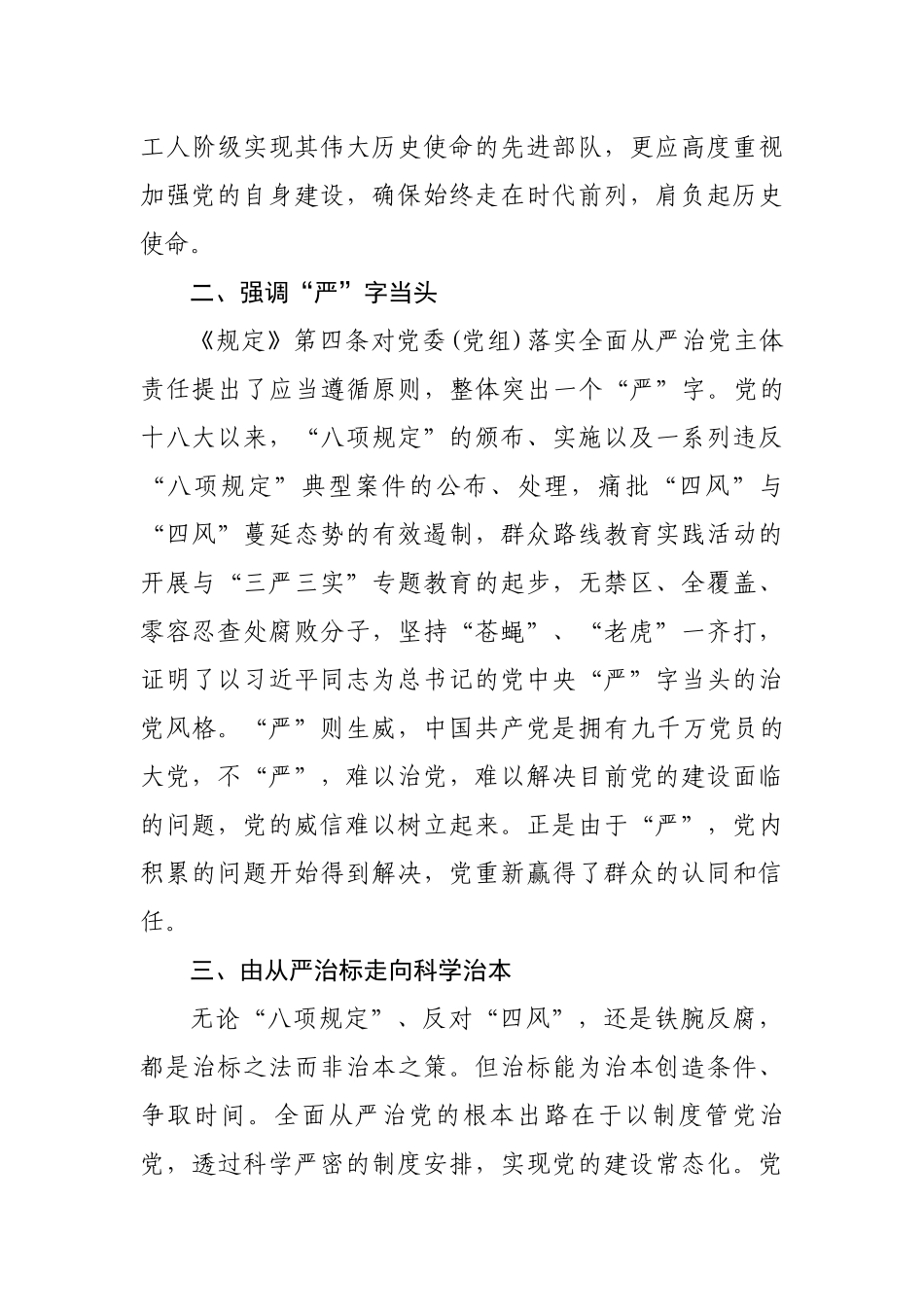 工人阶级实现其伟大历史使命的先进部队，更应高度重视加强党的自身建设，确保始终走在时代前列，肩负起历史使命。

二、强调“严”字当头

《规定》第四条对党委(党组)落实全面从严治党主体责任提出了应当遵循原则，整体突出一个“严”字。党的十八大以来，“八项规定”的颁布、实施以及一系列违反“八项规定”典型案件的公布、处理，痛批“四风”与“四风”蔓延态势的有效遏制，群众路线教育实践活动的开展与“三严三实”专题教育的起步，无禁区、全覆盖、零容忍查处腐败分子，坚持“苍蝇”、“老虎”一齐打，证明了以习近平同志为总书记的党中央“严”字当头的治党风格。“严”则生威，中国共产党是拥有九千万党员的大党，不“严”，难以治党，难以解决目前党的建设面临的问题，党的威信难以树立起来。正是由于“严”，党内积累的问题开始得到解决，党重新赢得了群众的认同和信任。

三、由从严治标走向科学治本

无论“八项规定”、反对“四风”，还是铁腕反腐，都是治标之法而非治本之策。但治标能为治本创造条件、争取时间。全面从严治党的根本出路在于以制度管党治党，透过科学严密的制度安排，实现党的建设常态化。党